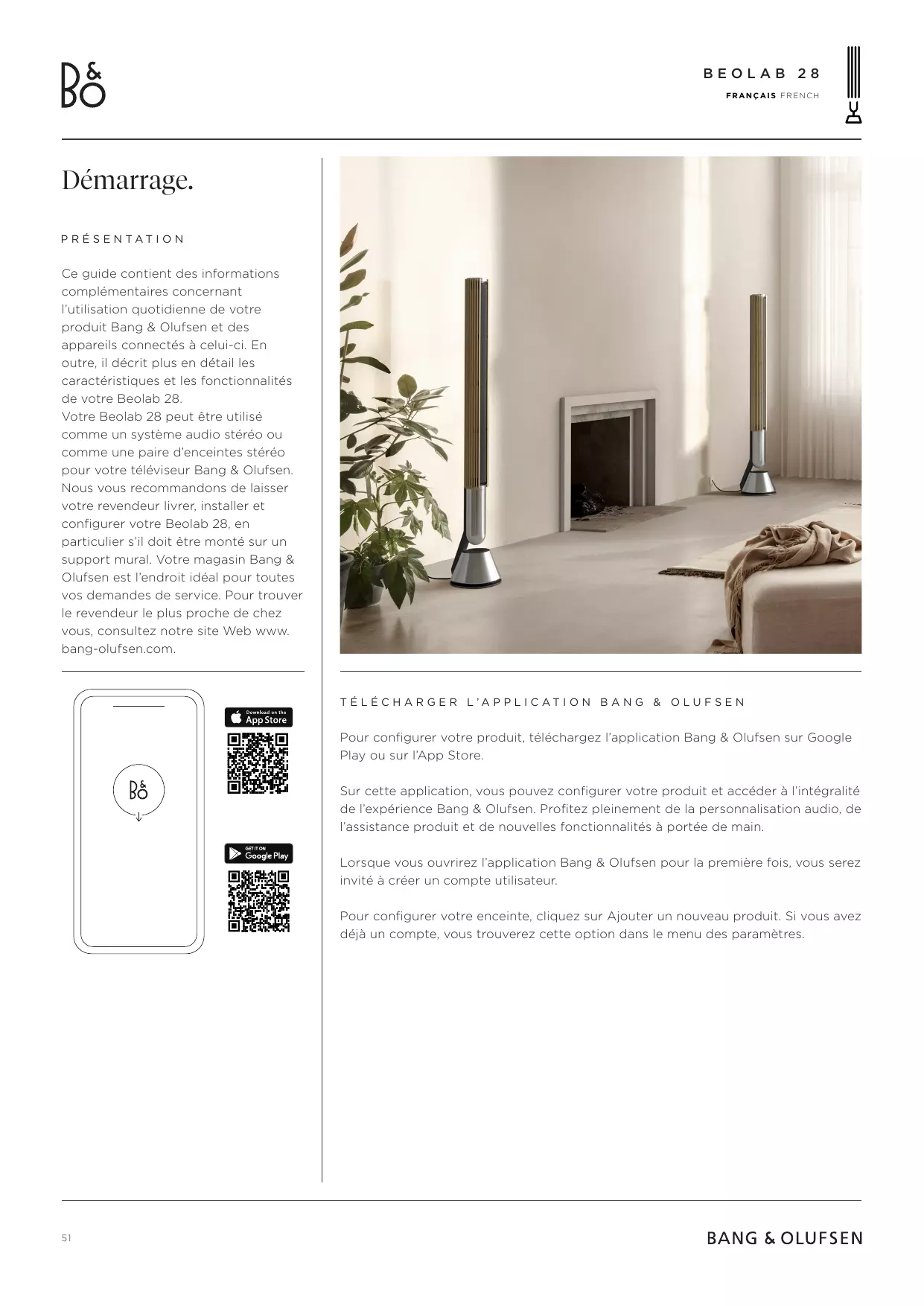 B&O

BEOLAB 28
FRANÇAIS FRENCH

Démarrage.

PRÉSENTATION

Ce guide contient des informations complémentaires concernant l'utilisation quotidienne de votre produit Bang & Olufsen et des appareils connectés à celui-ci. En outre, il décrit plus en détail les caractéristiques et les fonctionnalités de votre Beolab 28.
Votre Beolab 28 peut être utilisé comme un système audio stéréo ou comme une paire d'enceintes stéréo pour votre téléviseur Bang & Olufsen. Nous vous recommandons de laisser votre revendeur livrer, installer et configurer votre Beolab 28, en particulier s'il doit être monté sur un support mural. Votre magasin Bang & Olufsen est l'endroit idéal pour toutes vos demandes de service. Pour trouver le revendeur le plus proche de chez vous, consultez notre site Web www.bang-olufsen.com.

B&O

Download on the
App Store

GET IT ON
Google Play

TÉLÉCHARGER L'APPLICATION BANG & OLUFSEN

Pour configurer votre produit, téléchargez l'application Bang & Olufsen sur Google Play ou sur l'App Store.

Sur cette application, vous pouvez configurer votre produit et accéder à l'intégralité de l'expérience Bang & Olufsen. Profitez pleinement de la personnalisation audio, de l'assistance produit et de nouvelles fonctionnalités à portée de main.

Lorsque vous ouvrirez l'application Bang & Olufsen pour la première fois, vous serez invité à créer un compte utilisateur.

Pour configurer votre enceinte, cliquez sur Ajouter un nouveau produit. Si vous avez déjà un compte, vous trouverez cette option dans le menu des paramètres.

51

BANG & OLUFSEN